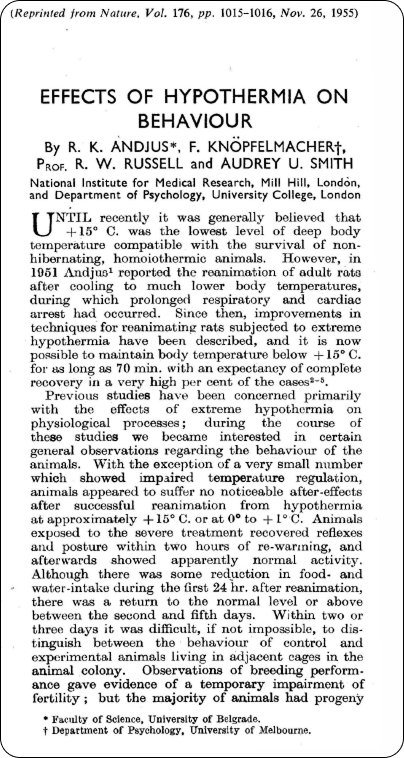 (Reprinted from Nature, Vol. 176, pp. 1015–1016, Nov. 26, 1955)

EFFECTS OF HYPOTHERMIA ON BEHAVIOUR

By R. K. ANDJUS*, F. KNÖPFELMACHER†, PROF. R. W. RUSSELL and AUDREY U. SMITH

National Institute for Medical Research, Mill Hill, London, and Department of Psychology, University College, London

UNTIL recently it was generally believed that $+15°$ C. was the lowest level of deep body temperature compatible with the survival of non-hibernating, homoiothermic animals. However, in 1951 Andjus$^1$ reported the reanimation of adult rats after cooling to much lower body temperatures, during which prolonged respiratory and cardiac arrest had occurred. Since then, improvements in techniques for reanimating rats subjected to extreme hypothermia have been described, and it is now possible to maintain body temperature below $+15°$ C. for as long as 70 min. with an expectancy of complete recovery in a very high per cent of the cases$^{2-5}$.

Previous studies have been concerned primarily with the effects of extreme hypothermia on physiological processes; during the course of these studies we became interested in certain general observations regarding the behaviour of the animals. With the exception of a very small number which showed impaired temperature regulation, animals appeared to suffer no noticeable after-effects after successful reanimation from hypothermia at approximately $+15°$ C. or at $0°$ to $+1°$ C. Animals exposed to the severe treatment recovered reflexes and posture within two hours of re-warming, and afterwards showed apparently normal activity. Although there was some reduction in food- and water-intake during the first 24 hr. after reanimation, there was a return to the normal level or above between the second and fifth days. Within two or three days it was difficult, if not impossible, to distinguish between the behaviour of control and experimental animals living in adjacent cages in the animal colony. Observations of breeding performance gave evidence of a temporary impairment of fertility; but the majority of animals had progeny

* Faculty of Science, University of Belgrade.
† Department of Psychology, University of Melbourne.